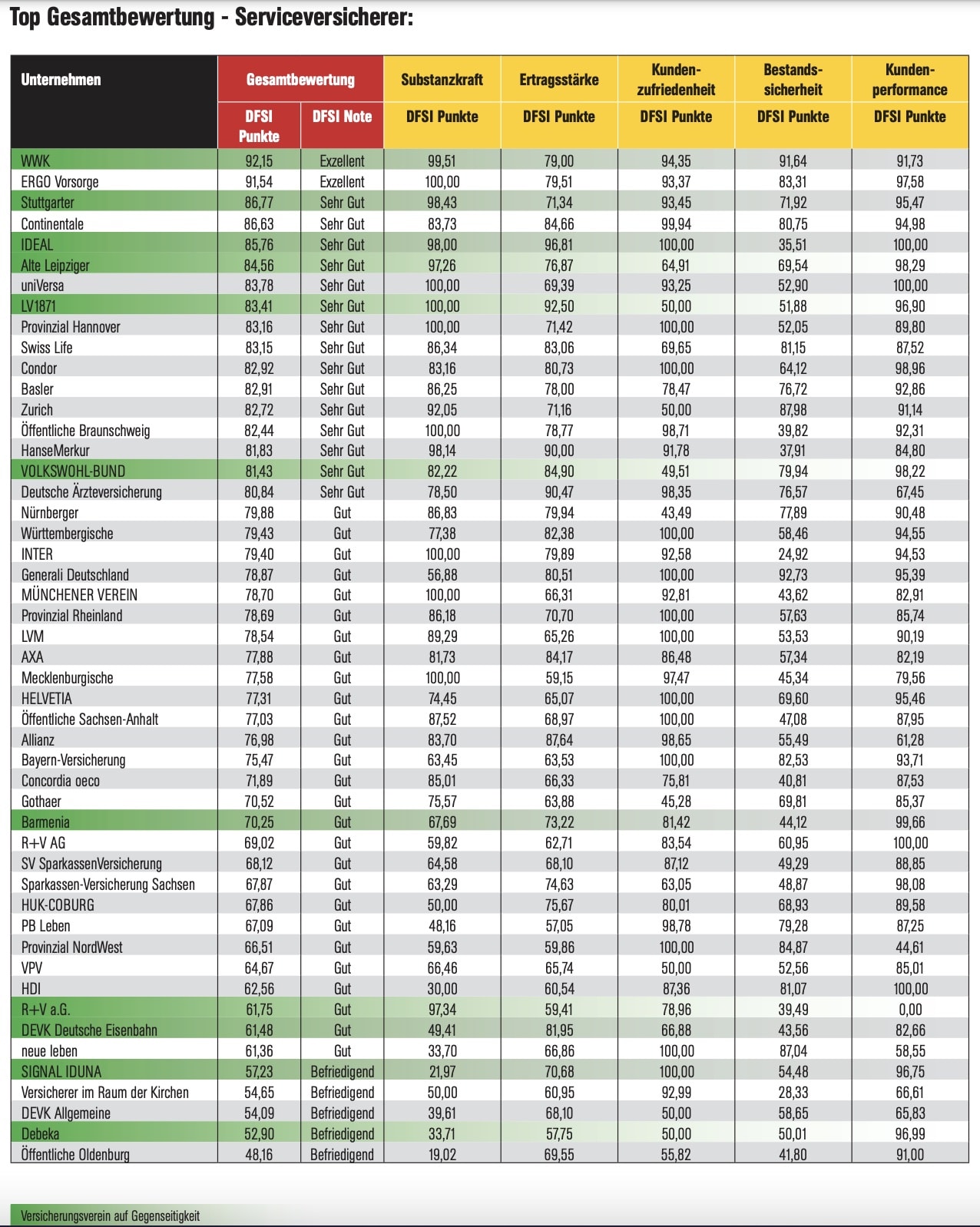 Top Gesamtbewertung - Serviceversicherer:

| Unternehmen | Gesamtbewertung DFSI Punkte | Gesamtbewertung DFSI Note | Substanzkraft DFSI Punkte | Ertragsstärke DFSI Punkte | Kundenzufriedenheit DFSI Punkte | Bestandssicherheit DFSI Punkte | Kundenperformance DFSI Punkte |
|---|---|---|---|---|---|---|---|
| WWK | 92,15 | Exzellent | 99,51 | 79,00 | 94,35 | 91,64 | 91,73 |
| ERGO Vorsorge | 91,54 | Exzellent | 100,00 | 79,51 | 93,37 | 83,31 | 97,58 |
| Stuttgarter | 86,77 | Sehr Gut | 98,43 | 71,34 | 93,45 | 71,92 | 95,47 |
| Continentale | 86,63 | Sehr Gut | 83,73 | 84,66 | 99,94 | 80,75 | 94,98 |
| IDEAL | 85,76 | Sehr Gut | 98,00 | 96,81 | 100,00 | 35,51 | 100,00 |
| Alte Leipziger | 84,56 | Sehr Gut | 97,26 | 76,87 | 64,91 | 69,54 | 98,29 |
| uniVersa | 83,78 | Sehr Gut | 100,00 | 69,39 | 93,25 | 52,90 | 100,00 |
| LV1871 | 83,41 | Sehr Gut | 100,00 | 92,50 | 50,00 | 51,88 | 96,90 |
| Provinzial Hannover | 83,16 | Sehr Gut | 100,00 | 71,42 | 100,00 | 52,05 | 89,80 |
| Swiss Life | 83,15 | Sehr Gut | 86,34 | 83,06 | 69,65 | 81,15 | 87,52 |
| Condor | 82,92 | Sehr Gut | 83,16 | 80,73 | 100,00 | 64,12 | 98,96 |
| Basler | 82,91 | Sehr Gut | 86,25 | 78,00 | 78,47 | 76,72 | 92,86 |
| Zurich | 82,72 | Sehr Gut | 92,05 | 71,16 | 50,00 | 87,98 | 91,14 |
| Öffentliche Braunschweig | 82,44 | Sehr Gut | 100,00 | 78,77 | 98,71 | 39,82 | 92,31 |
| HanseMerkur | 81,83 | Sehr Gut | 98,14 | 90,00 | 91,78 | 37,91 | 84,80 |
| VOLKSWOHL-BUND | 81,43 | Sehr Gut | 82,22 | 84,90 | 49,51 | 79,94 | 98,22 |
| Deutsche Ärzteversicherung | 80,84 | Sehr Gut | 78,50 | 90,47 | 98,35 | 76,57 | 67,45 |
| Nürnberger | 79,88 | Gut | 86,83 | 79,94 | 43,49 | 77,89 | 90,48 |
| Württembergische | 79,43 | Gut | 77,38 | 82,38 | 100,00 | 58,46 | 94,55 |
| INTER | 79,40 | Gut | 100,00 | 79,89 | 92,58 | 24,92 | 94,53 |
| Generali Deutschland | 78,87 | Gut | 56,88 | 80,51 | 100,00 | 92,73 | 95,39 |
| MÜNCHENER VEREIN | 78,70 | Gut | 100,00 | 66,31 | 92,81 | 43,62 | 82,91 |
| Provinzial Rheinland | 78,69 | Gut | 86,18 | 70,70 | 100,00 | 57,63 | 85,74 |
| LVM | 78,54 | Gut | 89,29 | 65,26 | 100,00 | 53,53 | 90,19 |
| AXA | 77,88 | Gut | 81,73 | 84,17 | 86,48 | 57,34 | 82,19 |
| Mecklenburgische | 77,58 | Gut | 100,00 | 59,15 | 97,47 | 45,34 | 79,56 |
| HELVETIA | 77,31 | Gut | 74,45 | 65,07 | 100,00 | 69,60 | 95,46 |
| Öffentliche Sachsen-Anhalt | 77,03 | Gut | 87,52 | 68,97 | 100,00 | 47,08 | 87,95 |
| Allianz | 76,98 | Gut | 83,70 | 87,64 | 98,65 | 55,49 | 61,28 |
| Bayern-Versicherung | 75,47 | Gut | 63,45 | 63,53 | 100,00 | 82,53 | 93,71 |
| Concordia oeco | 71,89 | Gut | 85,01 | 66,33 | 75,81 | 40,81 | 87,53 |
| Gothaer | 70,52 | Gut | 75,57 | 63,88 | 45,28 | 69,81 | 85,37 |
| Barmenia | 70,25 | Gut | 67,69 | 73,22 | 81,42 | 44,12 | 99,66 |
| R+V AG | 69,02 | Gut | 59,82 | 62,71 | 83,54 | 60,95 | 100,00 |
| SV SparkassenVersicherung | 68,12 | Gut | 64,58 | 68,10 | 87,12 | 49,29 | 88,85 |
| Sparkassen-Versicherung Sachsen | 67,87 | Gut | 63,29 | 74,63 | 63,05 | 48,87 | 98,08 |
| HUK-COBURG | 67,86 | Gut | 50,00 | 75,67 | 80,01 | 68,93 | 89,58 |
| PB Leben | 67,09 | Gut | 48,16 | 57,05 | 98,78 | 79,28 | 87,25 |
| Provinzial NordWest | 66,51 | Gut | 59,63 | 59,86 | 100,00 | 84,87 | 44,61 |
| VPV | 64,67 | Gut | 66,46 | 65,74 | 50,00 | 52,56 | 85,01 |
| HDI | 62,56 | Gut | 30,00 | 60,54 | 87,36 | 81,07 | 100,00 |
| R+V a.G. | 61,75 | Gut | 97,34 | 59,41 | 78,96 | 39,49 | 0,00 |
| DEVK Deutsche Eisenbahn | 61,48 | Gut | 49,41 | 81,95 | 66,88 | 43,56 | 82,66 |
| neue leben | 61,36 | Gut | 33,70 | 66,86 | 100,00 | 87,04 | 58,55 |
| SIGNAL IDUNA | 57,23 | Befriedigend | 21,97 | 70,68 | 100,00 | 54,48 | 96,75 |
| Versicherer im Raum der Kirchen | 54,65 | Befriedigend | 50,00 | 60,95 | 92,99 | 28,33 | 66,61 |
| DEVK Allgemeine | 54,09 | Befriedigend | 39,61 | 68,10 | 50,00 | 58,65 | 65,83 |
| Debeka | 52,90 | Befriedigend | 33,71 | 57,75 | 50,00 | 50,01 | 96,99 |
| Öffentliche Oldenburg | 48,16 | Befriedigend | 19,02 | 69,55 | 55,82 | 41,80 | 91,00 |

Versicherungsverein auf Gegenseitigkeit